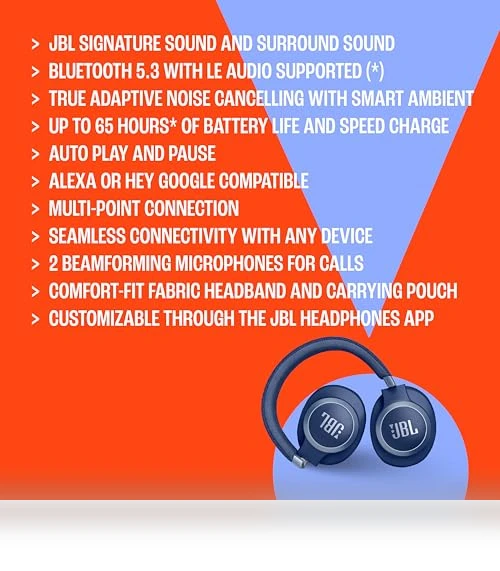 > JBL SIGNATURE SOUND AND SURROUND SOUND
> BLUETOOTH 5.3 WITH LE AUDIO SUPPORTED (*)
> TRUE ADAPTIVE NOISE CANCELLING WITH SMART AMBIENT
> UP TO 65 HOURS* OF BATTERY LIFE AND SPEED CHARGE
> AUTO PLAY AND PAUSE
> ALEXA OR HEY GOOGLE COMPATIBLE
> MULTI-POINT CONNECTION
> SEAMLESS CONNECTIVITY WITH ANY DEVICE
> 2 BEAMFORMING MICROPHONES FOR CALLS
> COMFORT-FIT FABRIC HEADBAND AND CARRYING POUCH
> CUSTOMIZABLE THROUGH THE JBL HEADPHONES APP

JBL
JBL